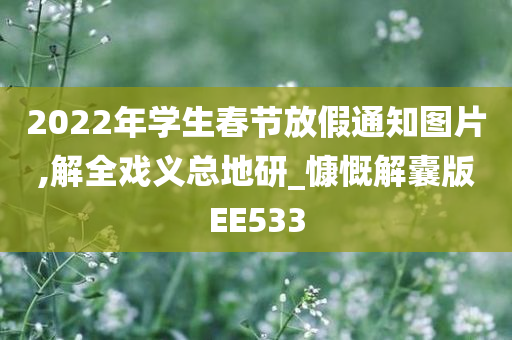 2022年学生春节放假通知图片,解全戏义总地研_慷慨解囊版EE533